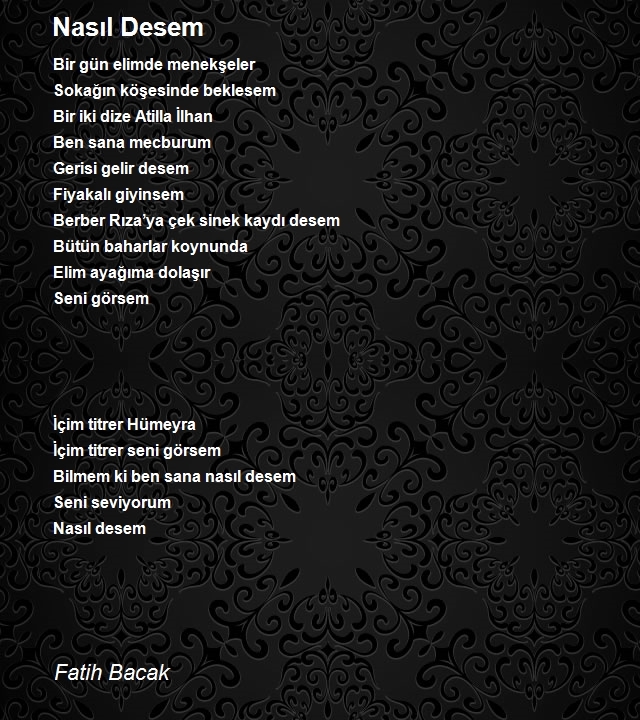 Nasıl Desem

Bir gün elimde menekşeler
Sokağın köşesinde beklesem
Bir iki dize Atilla İlhan
Ben sana mecburum
Gerisi gelir desem
Fiyakalı giyinsem
Berber Rıza'ya çek sinek kaydı desem
Bütün baharlar koynunda
Elim ayağıma dolaşır
Seni görsem

İçim titrer Hümeyra
İçim titrer seni görsem
Bilmem ki ben sana nasıl desem
Seni seviyorum
Nasıl desem

Fatih Bacak